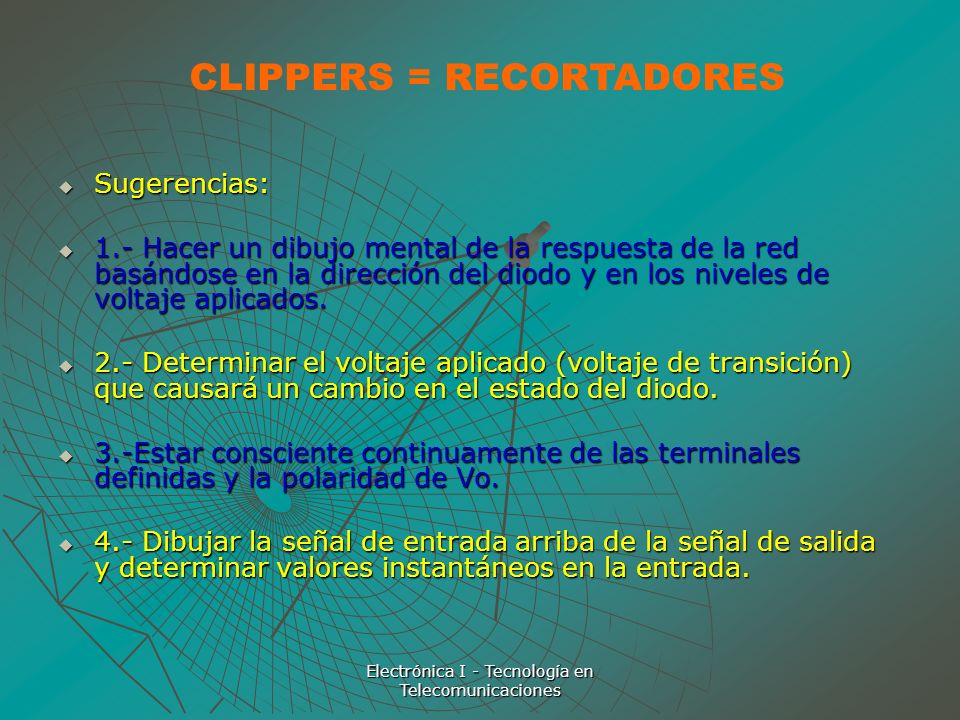 CLIPPERS = RECORTADORES

Sugerencias:

1.- Hacer un dibujo mental de la respuesta de la red basándose en la dirección del diodo y en los niveles de voltaje aplicados.

2.- Determinar el voltaje aplicado (voltaje de transición) que causará un cambio en el estado del diodo.

3.-Estar consciente continuamente de las terminales definidas y la polaridad de Vo.

4.- Dibujar la señal de entrada arriba de la señal de salida y determinar valores instantáneos en la entrada.

Electrónica I - Tecnología en Telecomunicaciones